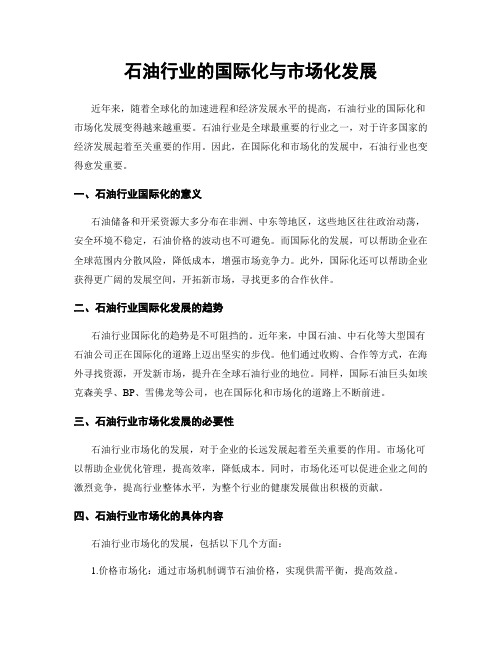 石油行业的国际化与市场化发展

近年来，随着全球化的加速进程和经济发展水平的提高，石油行业的国际化和市场化发展变得越来越重要。石油行业是全球最重要的行业之一，对于许多国家的经济发展起着至关重要的作用。因此，在国际化和市场化的发展中，石油行业也变得愈发重要。

一、石油行业国际化的意义

石油储备和开采资源大多分布在非洲、中东等地区，这些地区往往政治动荡，安全环境不稳定，石油价格的波动也不可避免。而国际化的发展，可以帮助企业在全球范围内分散风险，降低成本，增强市场竞争力。此外，国际化还可以帮助企业获得更广阔的发展空间，开拓新市场，寻找更多的合作伙伴。

二、石油行业国际化发展的趋势

石油行业国际化的趋势是不可阻挡的。近年来，中国石油、中石化等大型国有石油公司正在国际化的道路上迈出坚实的步伐。他们通过收购、合作等方式，在海外寻找资源，开发新市场，提升在全球石油行业的地位。同样，国际石油巨头如埃克森美孚、BP、雪佛龙等公司，也在国际化和市场化的道路上不断前进。

三、石油行业市场化发展的必要性

石油行业市场化的发展，对于企业的长远发展起着至关重要的作用。市场化可以帮助企业优化管理，提高效率，降低成本。同时，市场化还可以促进企业之间的激烈竞争，提高行业整体水平，为整个行业的健康发展做出积极的贡献。

四、石油行业市场化的具体内容

石油行业市场化的发展，包括以下几个方面：

1.价格市场化：通过市场机制调节石油价格，实现供需平衡，提高效益。